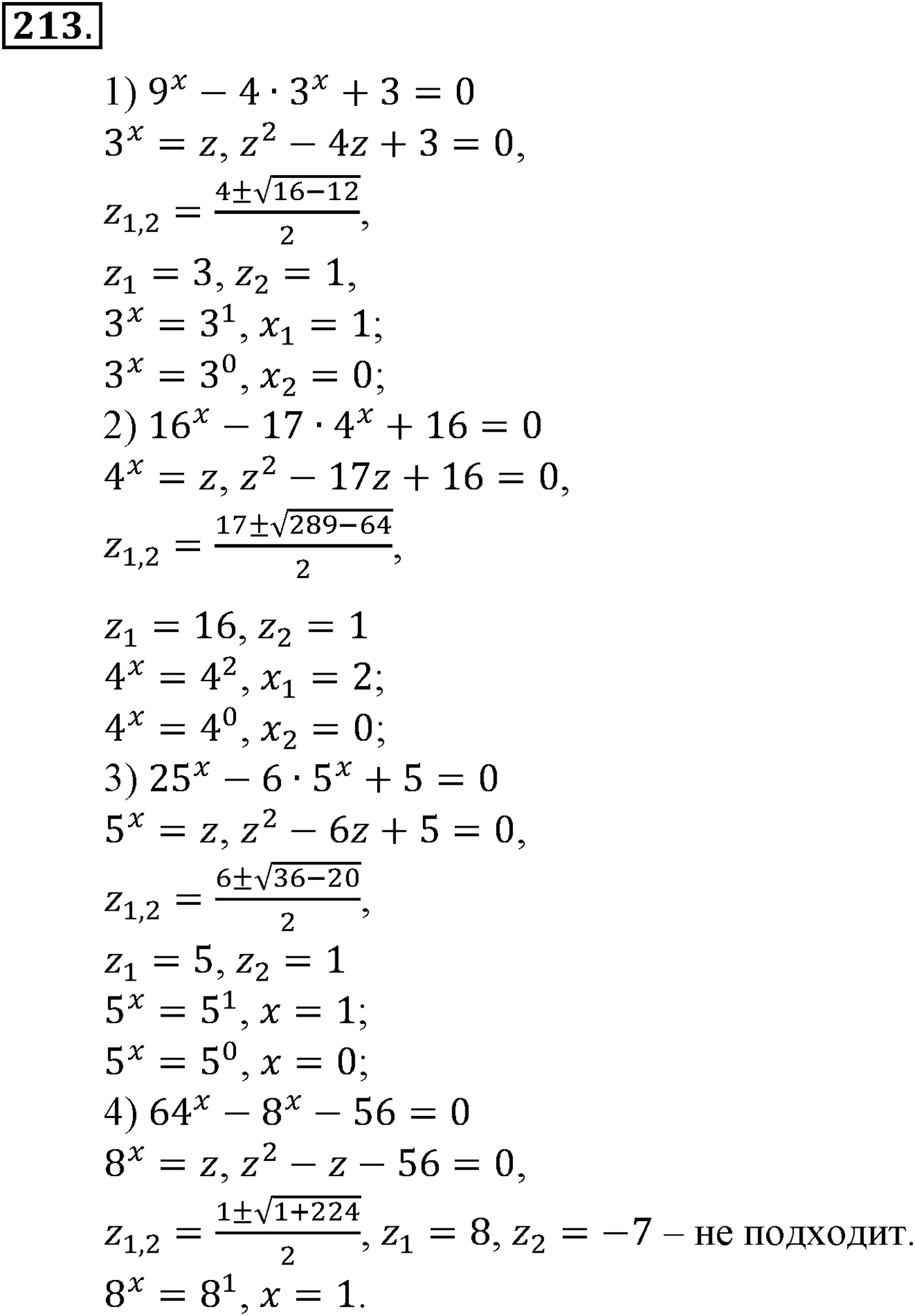 213.

1) $9^x - 4 \cdot 3^x + 3 = 0$
$3^x = z, z^2 - 4z + 3 = 0,$
$z_{1,2} = \frac{4 \pm \sqrt{16-12}}{2},$
$z_1 = 3, z_2 = 1,$
$3^x = 3^1, x_1 = 1;$
$3^x = 3^0, x_2 = 0;$
2) $16^x - 17 \cdot 4^x + 16 = 0$
$4^x = z, z^2 - 17z + 16 = 0,$
$z_{1,2} = \frac{17 \pm \sqrt{289-64}}{2},$

$z_1 = 16, z_2 = 1$
$4^x = 4^2, x_1 = 2;$
$4^x = 4^0, x_2 = 0;$
3) $25^x - 6 \cdot 5^x + 5 = 0$
$5^x = z, z^2 - 6z + 5 = 0,$
$z_{1,2} = \frac{6 \pm \sqrt{36-20}}{2},$
$z_1 = 5, z_2 = 1$
$5^x = 5^1, x = 1;$
$5^x = 5^0, x = 0;$
4) $64^x - 8^x - 56 = 0$
$8^x = z, z^2 - z - 56 = 0,$
$z_{1,2} = \frac{1 \pm \sqrt{1+224}}{2}, z_1 = 8, z_2 = -7$ – не подходит.
$8^x = 8^1, x = 1.$